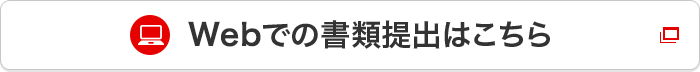 Webでの書類提出はこちら